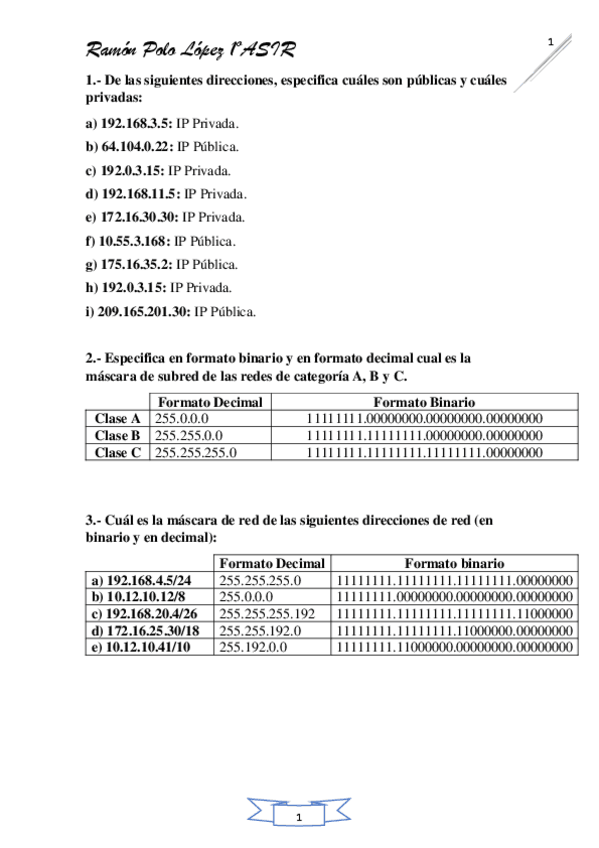 Ramón Polo López 1ºASIR

1

1.- De las siguientes direcciones, especifica cuáles son públicas y cuáles privadas:

a) 192.168.3.5: IP Privada.

b) 64.104.0.22: IP Pública.

c) 192.0.3.15: IP Privada.

d) 192.168.11.5: IP Privada.

e) 172.16.30.30: IP Privada.

f) 10.55.3.168: IP Pública.

g) 175.16.35.2: IP Pública.

h) 192.0.3.15: IP Privada.

i) 209.165.201.30: IP Pública.

2.- Especifica en formato binario y en formato decimal cual es la máscara de subred de las redes de categoría A, B y C.

| | Formato Decimal | Formato Binario |
|---|---|---|
| Clase A | 255.0.0.0 | 11111111.00000000.00000000.00000000 |
| Clase B | 255.255.0.0 | 11111111.11111111.00000000.00000000 |
| Clase C | 255.255.255.0 | 11111111.11111111.11111111.00000000 |

3.- Cuál es la máscara de red de las siguientes direcciones de red (en binario y en decimal):

| | Formato Decimal | Formato binario |
|---|---|---|
| a) 192.168.4.5/24 | 255.255.255.0 | 11111111.11111111.11111111.00000000 |
| b) 10.12.10.12/8 | 255.0.0.0 | 11111111.00000000.00000000.00000000 |
| c) 192.168.20.4/26 | 255.255.255.192 | 11111111.11111111.11111111.11000000 |
| d) 172.16.25.30/18 | 255.255.192.0 | 11111111.11111111.11000000.00000000 |
| e) 10.12.10.41/10 | 255.192.0.0 | 11111111.11000000.00000000.00000000 |

1